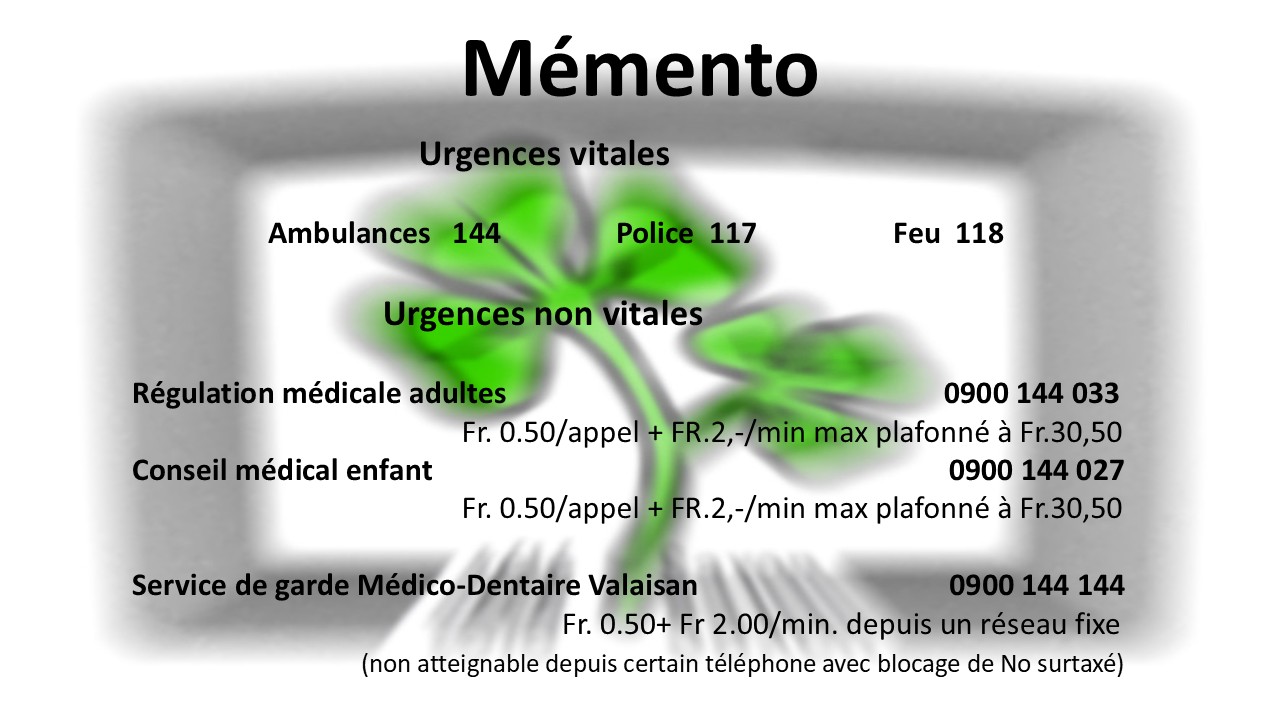 Mémento

Urgences vitales

Ambulances 144 Police 117 Feu 118

Urgences non vitales

Régulation médicale adultes 0900 144 033

Fr. 0.50/appel + FR.2,-/min max plafonné à Fr.30,50

Conseil médical enfant 0900 144 027

Fr. 0.50/appel + FR.2,-/min max plafonné à Fr.30,50

Service de garde Médico-Dentaire Valaisan 0900 144 144

Fr. 0.50+ Fr 2.00/min. depuis un réseau fixe

(non atteignable depuis certain téléphone avec blocage de No surtaxé)